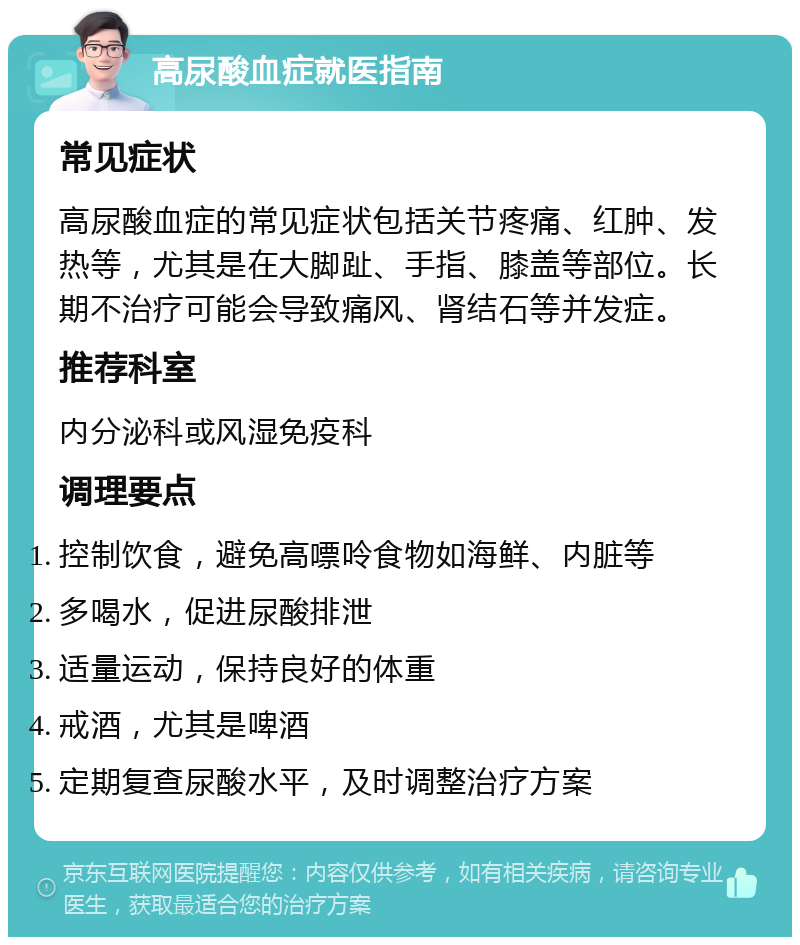 高尿酸血症就医指南

常见症状

高尿酸血症的常见症状包括关节疼痛、红肿、发热等，尤其是在大脚趾、手指、膝盖等部位。长期不治疗可能会导致痛风、肾结石等并发症。

推荐科室

内分泌科或风湿免疫科

调理要点

1. 控制饮食，避免高嘌呤食物如海鲜、内脏等
2. 多喝水，促进尿酸排泄
3. 适量运动，保持良好的体重
4. 戒酒，尤其是啤酒
5. 定期复查尿酸水平，及时调整治疗方案

京东互联网医院提醒您：内容仅供参考，如有相关疾病，请咨询专业医生，获取最适合您的治疗方案